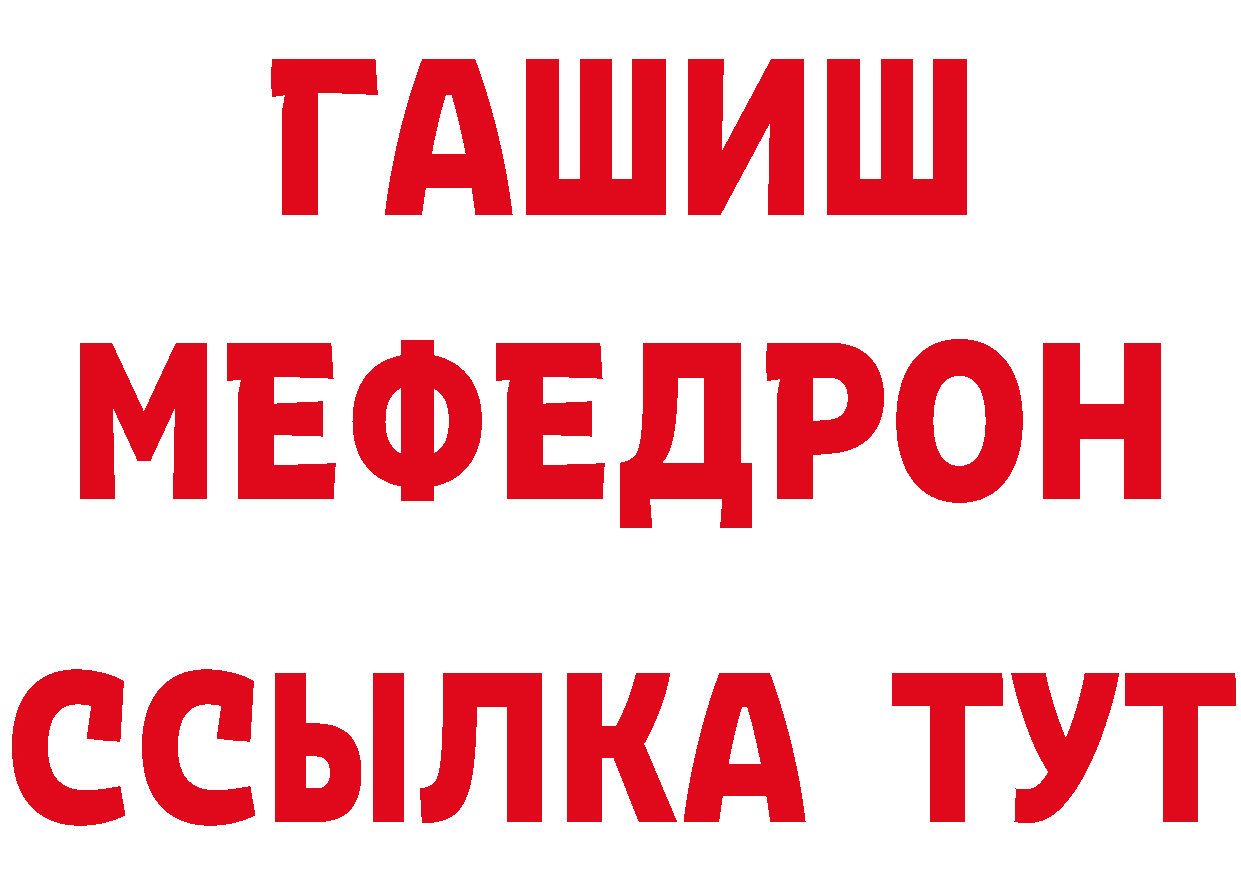 ГАШИШ
МЕФЕДРОН
ССЫЛКА ТУТ